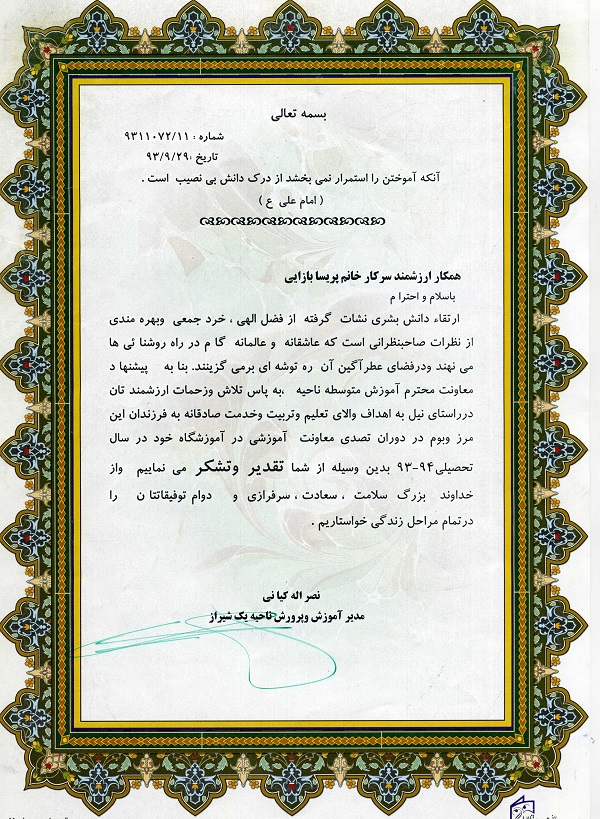 بسمه تعالی

شماره : ۹۳۱۱۰۷۲/۱۱

تاریخ :۹۳/۹/۲۹

آنکه آموختن را استمرار نمی بخشد از درک دانش بی نصیب است .

( امام علی ع )

همکار ارزشمند سرکار خانم پریسا بازایی

باسلام و احترا م

ارتقاء دانش بشری نشات گرفته از فضل الهی ، خرد جمعی وبهره مندی از نظرات صاحبنظرانی است که عاشقانه و عالمانه گا م در راه روشنا ئی ها می نهند ودرفضای عطرآگین آن ره توشه ای برمی گزینند. بنا به پیشنها د معاونت محترم آموزش متوسطه ناحیه ،به پاس تلاش وزحمات ارزشمند تان درراستای نیل به اهداف والای تعلیم وتربیت وخدمت صادقانه به فرزندان این مرز وبوم در دوران تصدی معاونت آموزشی در آموزشگاه خود در سال تحصیلی۹۴-۹۳ بدین وسیله از شما تقدیر وتشکر می نماییم واز خداوند بزرگ سلامت ، سعادت ، سرفرازی و دوام توفیقاتتا ن را درتمام مراحل زندگی خواستاریم .

نصر اله کیا نی
مدیر آموزش وپرورش ناحیه یک شیراز